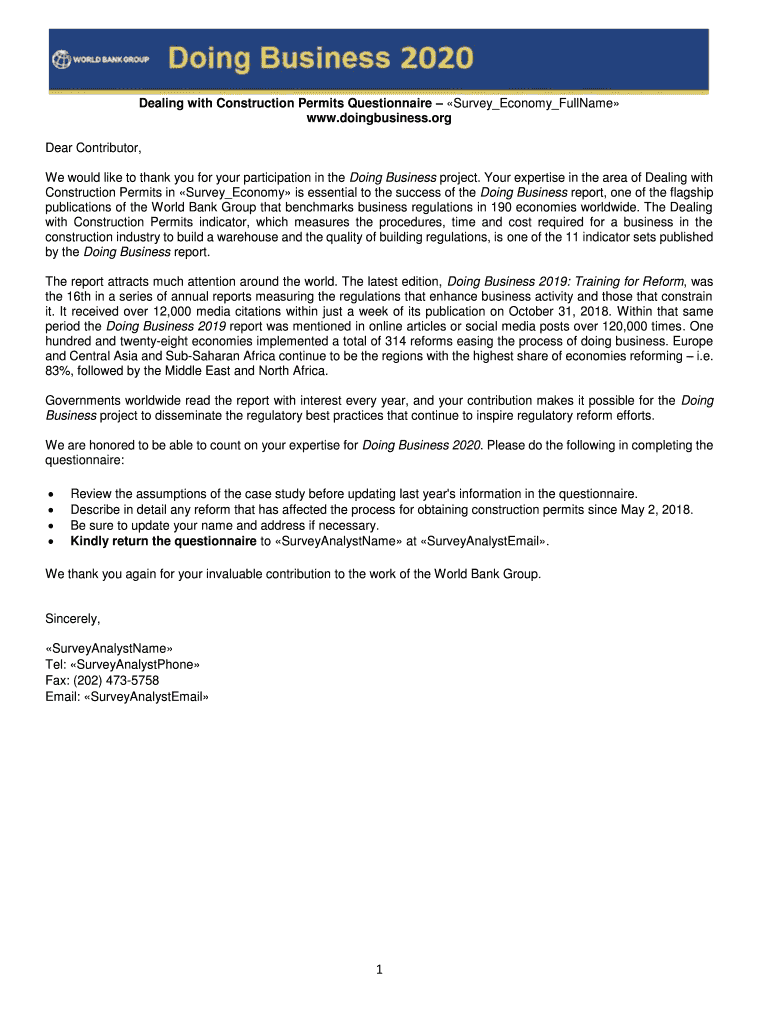 WORLD BANK GROUP Doing Business 2020

Dealing with Construction Permits Questionnaire – «Survey_Economy_FullName»
www.doingbusiness.org

Dear Contributor,

We would like to thank you for your participation in the Doing Business project. Your expertise in the area of Dealing with Construction Permits in «Survey_Economy» is essential to the success of the Doing Business report, one of the flagship publications of the World Bank Group that benchmarks business regulations in 190 economies worldwide. The Dealing with Construction Permits indicator, which measures the procedures, time and cost required for a business in the construction industry to build a warehouse and the quality of building regulations, is one of the 11 indicator sets published by the Doing Business report.

The report attracts much attention around the world. The latest edition, Doing Business 2019: Training for Reform, was the 16th in a series of annual reports measuring the regulations that enhance business activity and those that constrain it. It received over 12,000 media citations within just a week of its publication on October 31, 2018. Within that same period the Doing Business 2019 report was mentioned in online articles or social media posts over 120,000 times. One hundred and twenty-eight economies implemented a total of 314 reforms easing the process of doing business. Europe and Central Asia and Sub-Saharan Africa continue to be the regions with the highest share of economies reforming – i.e. 83%, followed by the Middle East and North Africa.

Governments worldwide read the report with interest every year, and your contribution makes it possible for the Doing Business project to disseminate the regulatory best practices that continue to inspire regulatory reform efforts.

We are honored to be able to count on your expertise for Doing Business 2020. Please do the following in completing the questionnaire:

• Review the assumptions of the case study before updating last year's information in the questionnaire.
• Describe in detail any reform that has affected the process for obtaining construction permits since May 2, 2018.
• Be sure to update your name and address if necessary.
• Kindly return the questionnaire to «SurveyAnalystName» at «SurveyAnalystEmail».

We thank you again for your invaluable contribution to the work of the World Bank Group.

Sincerely,

«SurveyAnalystName»
Tel: «SurveyAnalystPhone»
Fax: (202) 473-5758
Email: «SurveyAnalystEmail»

1